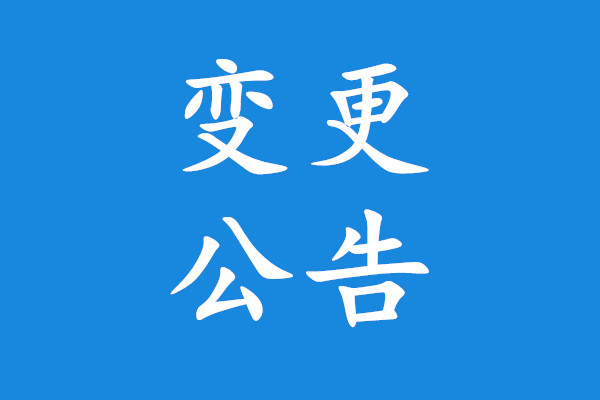 变更
公告